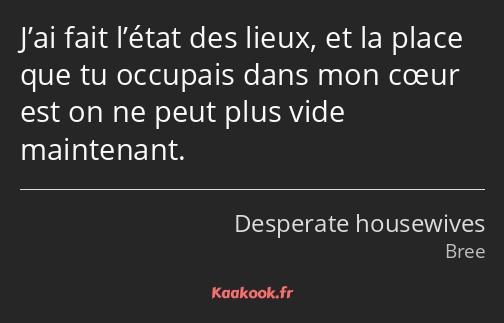 J’ai fait l’état des lieux, et la place que tu occupais dans mon cœur est on ne peut plus vide maintenant.

Desperate housewives
Bree

Kaakook.fr